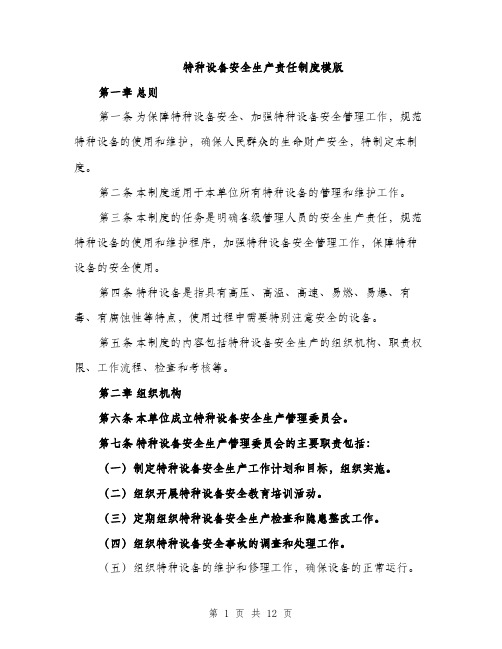 特种设备安全生产责任制度模版

第一章 总则

第一条 为保障特种设备安全、加强特种设备安全管理工作，规范特种设备的使用和维护，确保人民群众的生命财产安全，特制定本制度。

第二条 本制度适用于本单位所有特种设备的管理和维护工作。

第三条 本制度的任务是明确各级管理人员的安全生产责任，规范特种设备的使用和维护程序，加强特种设备安全管理工作，保障特种设备的安全使用。

第四条 特种设备是指具有高压、高温、高速、易燃、易爆、有毒、有腐蚀性等特点，使用过程中需要特别注意安全的设备。

第五条 本制度的内容包括特种设备安全生产的组织机构、职责权限、工作流程、检查和考核等。

第二章 组织机构

第六条 本单位成立特种设备安全生产管理委员会。

第七条 特种设备安全生产管理委员会的主要职责包括：

（一）制定特种设备安全生产工作计划和目标，组织实施。

（二）组织开展特种设备安全教育培训活动。

（三）定期组织特种设备安全生产检查和隐患整改工作。

（四）组织特种设备安全事故的调查和处理工作。

（五）组织特种设备的维护和修理工作，确保设备的正常运行。

第 1 页 共 12 页